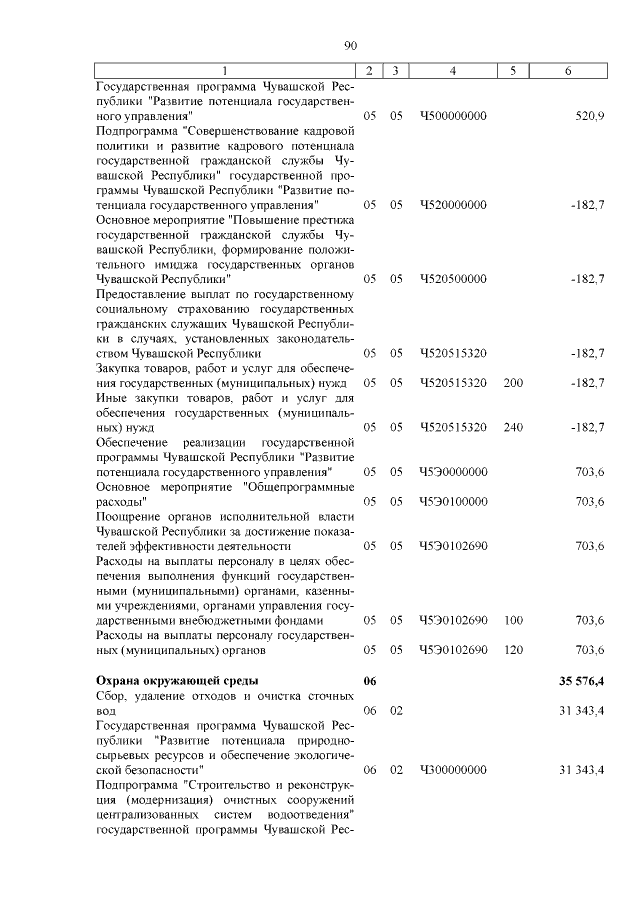 90

| 1 | 2 | 3 | 4 | 5 | 6 |
|---|---|---|---|---|---|
| Государственная программа Чувашской Республики "Развитие потенциала государственного управления" | 05 | 05 | Ч500000000 | | 520,9 |
| Подпрограмма "Совершенствование кадровой политики и развитие кадрового потенциала государственной гражданской службы Чувашской Республики" государственной программы Чувашской Республики "Развитие потенциала государственного управления" | 05 | 05 | Ч520000000 | | -182,7 |
| Основное мероприятие "Повышение престижа государственной гражданской службы Чувашской Республики, формирование положительного имиджа государственных органов Чувашской Республики" | 05 | 05 | Ч520500000 | | -182,7 |
| Предоставление выплат по государственному социальному страхованию государственных гражданских служащих Чувашской Республики в случаях, установленных законодательством Чувашской Республики | 05 | 05 | Ч520515320 | | -182,7 |
| Закупка товаров, работ и услуг для обеспечения государственных (муниципальных) нужд | 05 | 05 | Ч520515320 | 200 | -182,7 |
| Иные закупки товаров, работ и услуг для обеспечения государственных (муниципальных) нужд | 05 | 05 | Ч520515320 | 240 | -182,7 |
| Обеспечение реализации государственной программы Чувашской Республики "Развитие потенциала государственного управления" | 05 | 05 | Ч5Э0000000 | | 703,6 |
| Основное мероприятие "Общепрограммные расходы" | 05 | 05 | Ч5Э0100000 | | 703,6 |
| Поощрение органов исполнительной власти Чувашской Республики за достижение показателей эффективности деятельности | 05 | 05 | Ч5Э0102690 | | 703,6 |
| Расходы на выплаты персоналу в целях обеспечения выполнения функций государственными (муниципальными) органами, казенными учреждениями, органами управления государственными внебюджетными фондами | 05 | 05 | Ч5Э0102690 | 100 | 703,6 |
| Расходы на выплаты персоналу государственных (муниципальных) органов | 05 | 05 | Ч5Э0102690 | 120 | 703,6 |
| **Охрана окружающей среды** | **06** | | | | **35 576,4** |
| Сбор, удаление отходов и очистка сточных вод | 06 | 02 | | | 31 343,4 |
| Государственная программа Чувашской Республики "Развитие потенциала природно-сырьевых ресурсов и обеспечение экологической безопасности" | 06 | 02 | Ч300000000 | | 31 343,4 |
| Подпрограмма "Строительство и реконструкция (модернизация) очистных сооружений централизованных систем водоотведения" государственной программы Чувашской Рес- | | | | | |